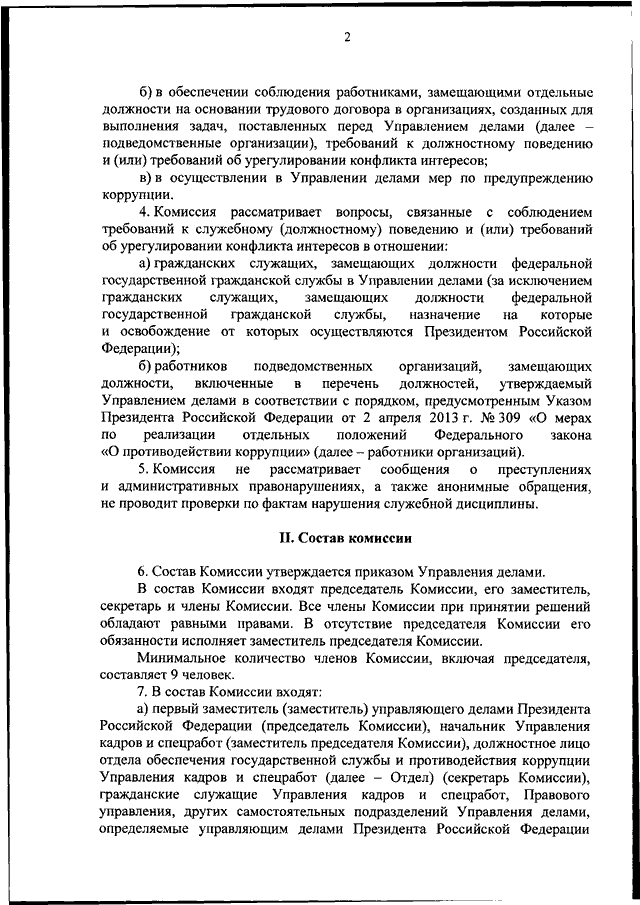 2

б) в обеспечении соблюдения работниками, замещающими отдельные должности на основании трудового договора в организациях, созданных для выполнения задач, поставленных перед Управлением делами (далее – подведомственные организации), требований к должностному поведению и (или) требований об урегулировании конфликта интересов;

в) в осуществлении в Управлении делами мер по предупреждению коррупции.

4. Комиссия рассматривает вопросы, связанные с соблюдением требований к служебному (должностному) поведению и (или) требований об урегулировании конфликта интересов в отношении:

а) гражданских служащих, замещающих должности федеральной государственной гражданской службы в Управлении делами (за исключением гражданских служащих, замещающих должности федеральной государственной гражданской службы, назначение на которые и освобождение от которых осуществляются Президентом Российской Федерации);

б) работников подведомственных организаций, замещающих должности, включенные в перечень должностей, утверждаемый Управлением делами в соответствии с порядком, предусмотренным Указом Президента Российской Федерации от 2 апреля 2013 г. № 309 «О мерах по реализации отдельных положений Федерального закона «О противодействии коррупции» (далее – работники организаций).

5. Комиссия не рассматривает сообщения о преступлениях и административных правонарушениях, а также анонимные обращения, не проводит проверки по фактам нарушения служебной дисциплины.

II. Состав комиссии

6. Состав Комиссии утверждается приказом Управления делами.

В состав Комиссии входят председатель Комиссии, его заместитель, секретарь и члены Комиссии. Все члены Комиссии при принятии решений обладают равными правами. В отсутствие председателя Комиссии его обязанности исполняет заместитель председателя Комиссии.

Минимальное количество членов Комиссии, включая председателя, составляет 9 человек.

7. В состав Комиссии входят:

а) первый заместитель (заместитель) управляющего делами Президента Российской Федерации (председатель Комиссии), начальник Управления кадров и спецработ (заместитель председателя Комиссии), должностное лицо отдела обеспечения государственной службы и противодействия коррупции Управления кадров и спецработ (далее – Отдел) (секретарь Комиссии), гражданские служащие Управления кадров и спецработ, Правового управления, других самостоятельных подразделений Управления делами, определяемые управляющим делами Президента Российской Федерации